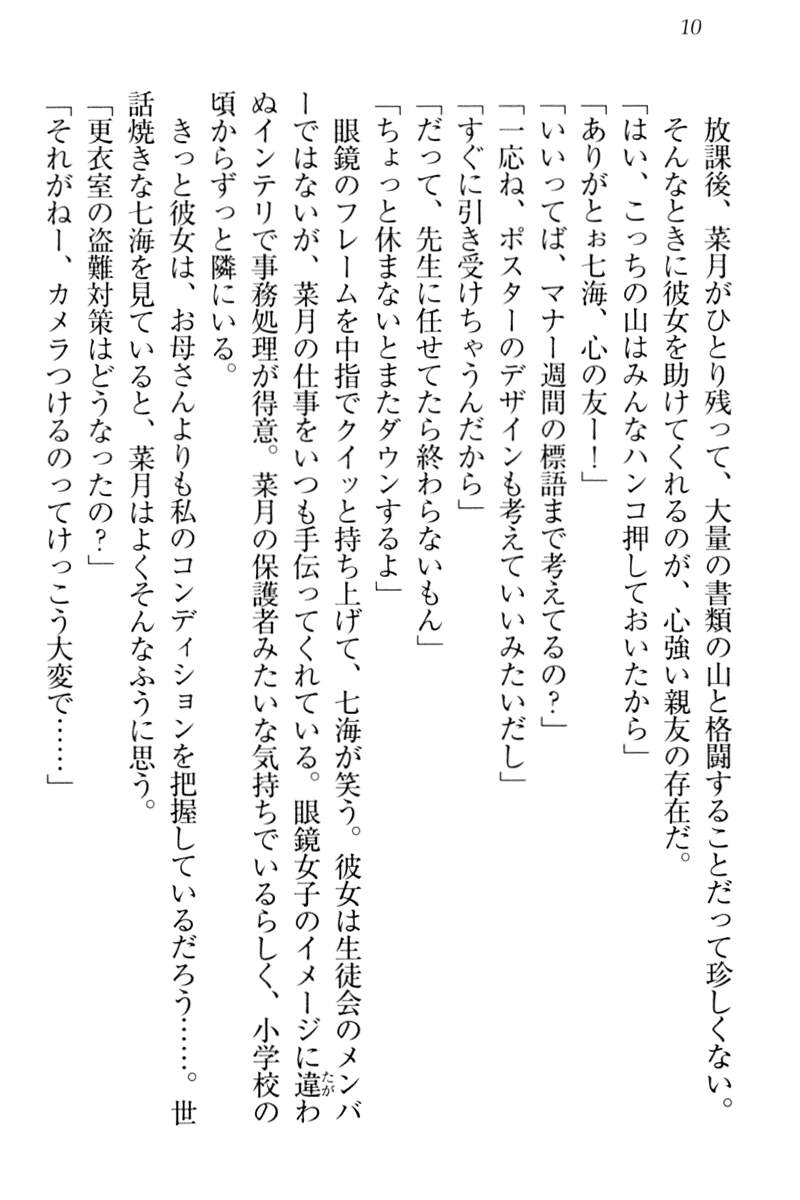 10

放課後、菜月がひとり残って、大量の書類の山と格闘することだって珍しくない。そんなときに彼女を助けてくれるのが、心強い親友の存在だ。

「はい、こっちの山はみんなハンコ押しておいたから」
「ありがとぉ七海、心の友ー！」
「いいってば、マナー週間の標語まで考えてるの？」
「一応ね、ポスターのデザインも考えていいみたいだし」
「すぐに引き受けちゃうんだから」
「だって、先生に任せてたら終わらないもん」
「ちょっと休まないとまたダウンするよ」

眼鏡のフレームを中指でクイッと持ち上げて、七海が笑う。彼女は生徒会のメンバーではないが、菜月の仕事をいつも手伝ってくれている。眼鏡女子のイメージに違わぬインテリで事務処理が得意。菜月の保護者みたいな気持ちでいるらしく、小学校の頃からずっと隣にいる。

きっと彼女は、お母さんよりも私のコンディションを把握しているだろう……。世話焼きな七海を見ていると、菜月はよくそんなふうに思う。

「更衣室の盗難対策はどうなったの？」
「それがねー、カメラつけるのってけっこう大変で……」